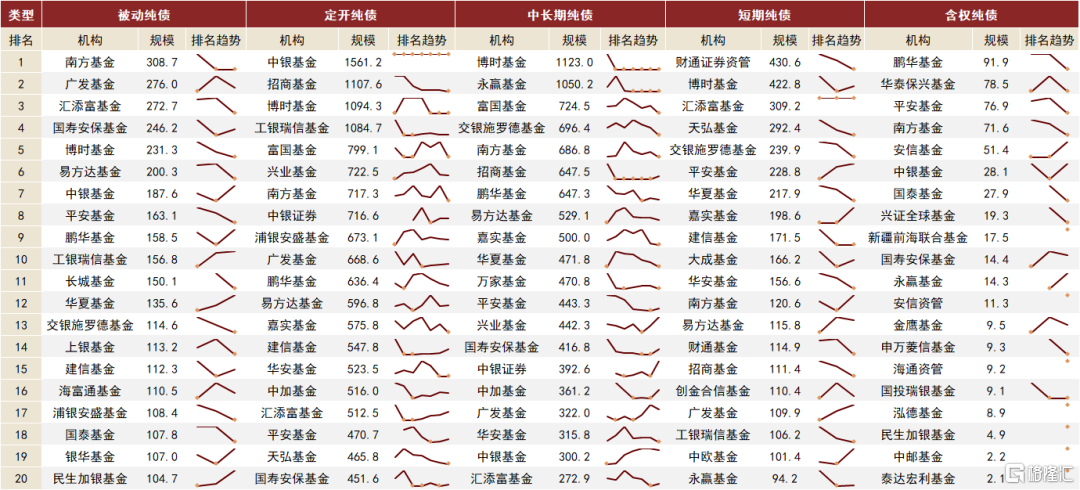 | 类型 | 被动纯债 | | | 定开纯债 | | | 中长期纯债 | | | 短期纯债 | | | 含权纯债 | | |
|---|---|---|---|---|---|---|---|---|---|---|---|---|---|---|---|
| 排名 | 机构 | 规模 | 排名趋势 | 机构 | 规模 | 排名趋势 | 机构 | 规模 | 排名趋势 | 机构 | 规模 | 排名趋势 | 机构 | 规模 | 排名趋势 |
| 1 | 南方基金 | 308.7 | | 中银基金 | 1561.2 | | 博时基金 | 1123.0 | | 财通证券资管 | 430.6 | | 鹏华基金 | 91.9 | |
| 2 | 广发基金 | 276.0 | | 招商基金 | 1107.6 | | 永赢基金 | 1050.2 | | 博时基金 | 422.8 | | 华泰保兴基金 | 78.5 | |
| 3 | 汇添富基金 | 272.7 | | 博时基金 | 1094.3 | | 富国基金 | 724.5 | | 汇添富基金 | 309.2 | | 平安基金 | 76.9 | |
| 4 | 国寿安保基金 | 246.2 | | 工银瑞信基金 | 1084.7 | | 交银施罗德基金 | 696.4 | | 天弘基金 | 292.4 | | 南方基金 | 71.6 | |
| 5 | 博时基金 | 231.3 | | 富国基金 | 799.1 | | 南方基金 | 686.8 | | 交银施罗德基金 | 239.9 | | 安信基金 | 51.4 | |
| 6 | 易方达基金 | 200.3 | | 兴业基金 | 722.5 | | 招商基金 | 647.5 | | 平安基金 | 228.8 | | 中银基金 | 28.1 | |
| 7 | 中银基金 | 187.6 | | 南方基金 | 717.3 | | 鹏华基金 | 647.3 | | 华夏基金 | 217.9 | | 国泰基金 | 27.9 | |
| 8 | 平安基金 | 163.1 | | 中银证券 | 716.6 | | 易方达基金 | 529.1 | | 嘉实基金 | 198.6 | | 兴证全球基金 | 19.3 | |
| 9 | 鹏华基金 | 158.5 | | 浦银安盛基金 | 673.1 | | 嘉实基金 | 500.0 | | 建信基金 | 171.5 | | 新疆前海联合基金 | 17.5 | |
| 10 | 工银瑞信基金 | 156.8 | | 广发基金 | 668.6 | | 华夏基金 | 471.8 | | 大成基金 | 166.2 | | 国寿安保基金 | 14.4 | |
| 11 | 长城基金 | 150.1 | | 鹏华基金 | 636.4 | | 万家基金 | 470.8 | | 华安基金 | 156.6 | | 永赢基金 | 14.3 | |
| 12 | 华夏基金 | 135.6 | | 易方达基金 | 596.8 | | 平安基金 | 443.3 | | 南方基金 | 120.6 | | 安信资管 | 11.3 | |
| 13 | 交银施罗德基金 | 114.6 | | 嘉实基金 | 575.8 | | 兴业基金 | 442.3 | | 易方达基金 | 115.8 | | 金鹰基金 | 9.5 | |
| 14 | 上银基金 | 113.2 | | 建信基金 | 547.8 | | 国寿安保基金 | 416.8 | | 财通基金 | 114.9 | | 申万菱信基金 | 9.3 | |
| 15 | 建信基金 | 112.3 | | 华安基金 | 523.5 | | 中银证券 | 392.6 | | 招商基金 | 111.4 | | 海通资管 | 9.2 | |
| 16 | 海富通基金 | 110.5 | | 中加基金 | 516.0 | | 中加基金 | 361.2 | | 创金合信基金 | 110.4 | | 国投瑞银基金 | 9.1 | |
| 17 | 浦银安盛基金 | 108.4 | | 汇添富基金 | 512.5 | | 广发基金 | 322.0 | | 广发基金 | 109.9 | | 泓德基金 | 8.9 | |
| 18 | 国泰基金 | 107.8 | | 平安基金 | 470.7 | | 华安基金 | 315.8 | | 工银瑞信基金 | 106.2 | | 民生加银基金 | 4.9 | |
| 19 | 银华基金 | 107.0 | | 天弘基金 | 465.8 | | 中银基金 | 300.2 | | 中欧基金 | 101.4 | | 中邮基金 | 2.2 | |
| 20 | 民生加银基金 | 104.7 | | 国寿安保基金 | 451.6 | | 汇添富基金 | 272.9 | | 永赢基金 | 94.2 | | 泰达宏利基金 | 2.1 | |

格隆汇